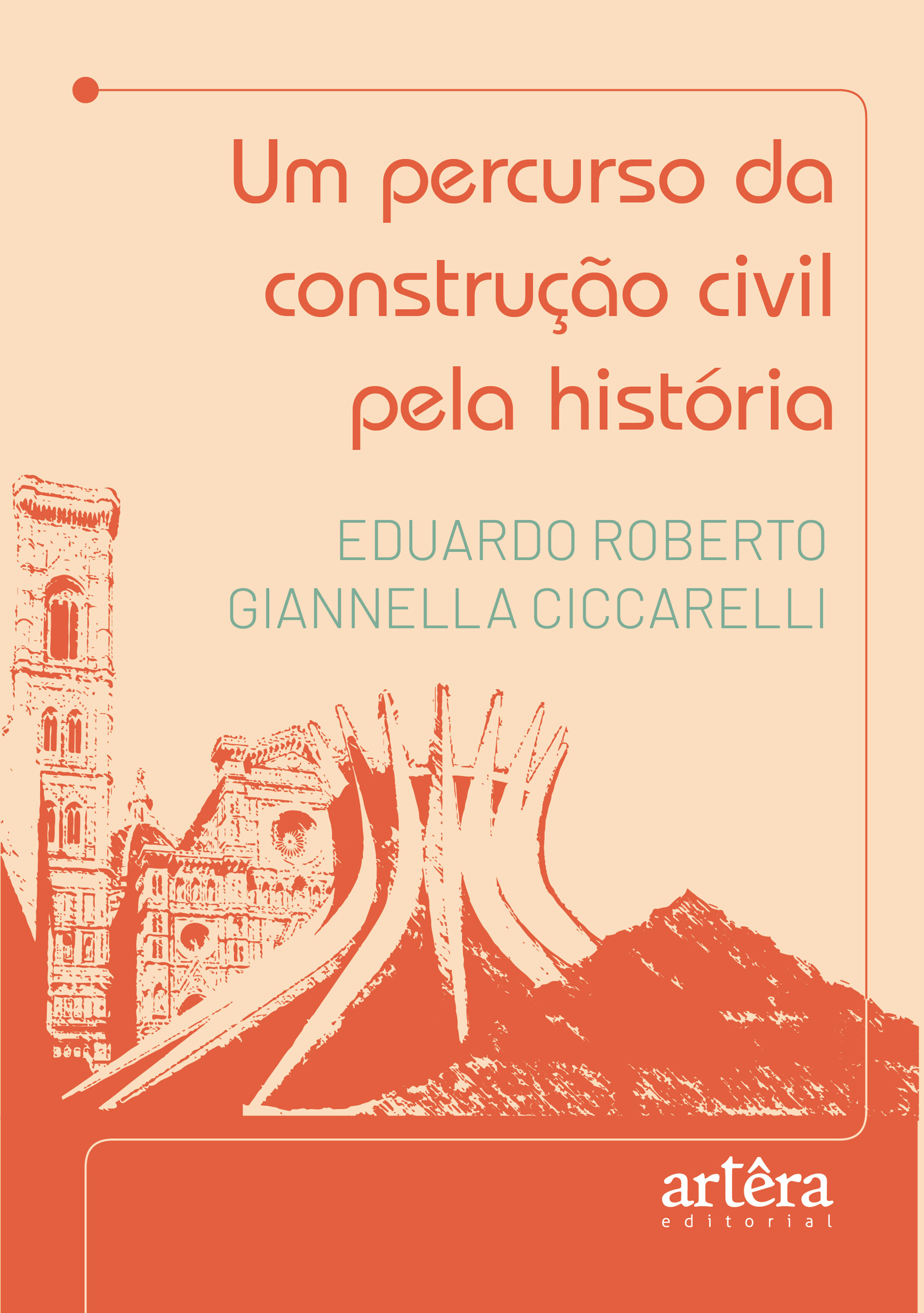 Um percurso da construção civil pela história

EDUARDO ROBERTO GIANNELLA CICCARELLI

artêra
editorial